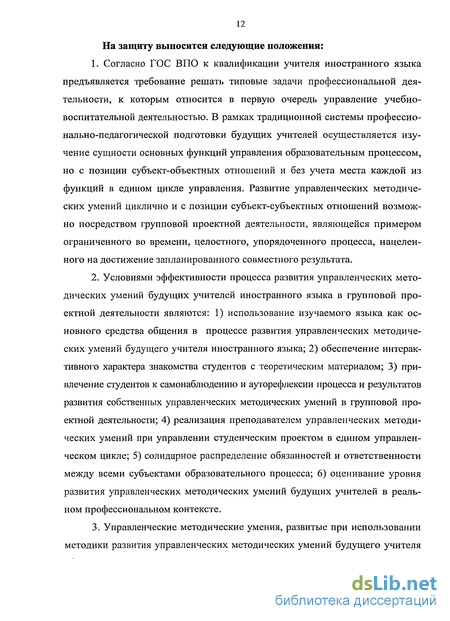 12

На защиту выносятся следующие положения:

1. Согласно ГОС ВПО к квалификации учителя иностранного языка предъявляется требование решать типовые задачи профессиональной деятельности, к которым относится в первую очередь управление учебно-воспитательной деятельностью. В рамках традиционной системы профессионально-педагогической подготовки будущих учителей осуществляется изучение сущности основных функций управления образовательным процессом, но с позиции субъект-объектных отношений и без учета места каждой из функций в едином цикле управления. Развитие управленческих методических умений циклично и с позиции субъект-субъектных отношений возможно посредством групповой проектной деятельности, являющейся примером ограниченного во времени, целостного, упорядоченного процесса, нацеленного на достижение запланированного совместного результата.

2. Условиями эффективности процесса развития управленческих методических умений будущих учителей иностранного языка в групповой проектной деятельности являются: 1) использование изучаемого языка как основного средства общения в процессе развития управленческих методических умений будущего учителя иностранного языка; 2) обеспечение интерактивного характера знакомства студентов с теоретическим материалом; 3) привлечение студентов к самонаблюдению и ауторефлексии процесса и результатов развития собственных управленческих методических умений в групповой проектной деятельности; 4) реализация преподавателем управленческих методических умений при управлении студенческим проектом в едином управленческом цикле; 5) солидарное распределение обязанностей и ответственности между всеми субъектами образовательного процесса; 6) оценивание уровня развития управленческих методических умений будущих учителей в реальном профессиональном контексте.

3. Управленческие методические умения, развитые при использовании методики развития управленческих методических умений будущего учителя

dsLib.net
библиотека диссертаций